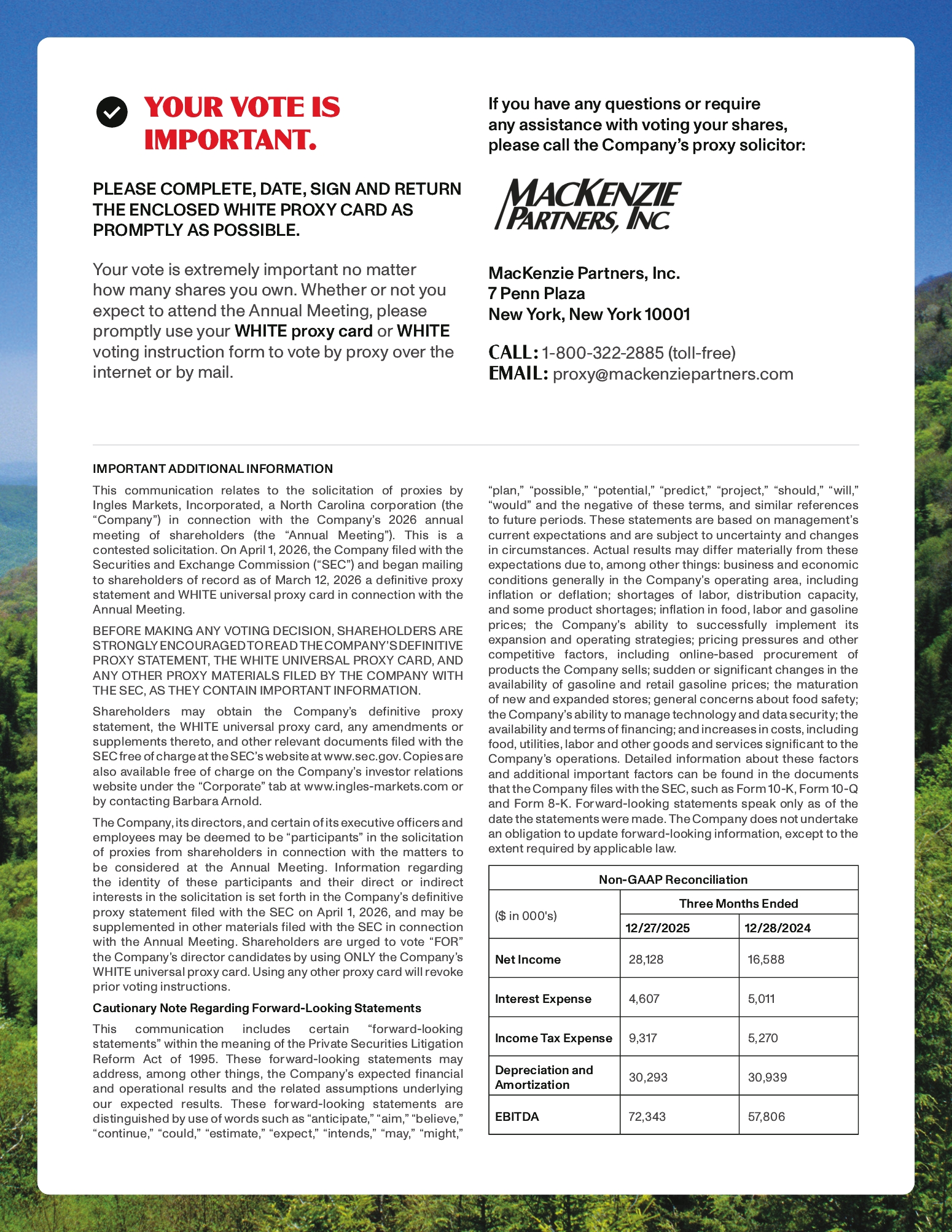 YOUR VOTE IS IMPORTANT.

PLEASE COMPLETE, DATE, SIGN AND RETURN THE ENCLOSED WHITE PROXY CARD AS PROMPTLY AS POSSIBLE.

Your vote is extremely important no matter how many shares you own. Whether or not you expect to attend the Annual Meeting, please promptly use your WHITE proxy card or WHITE voting instruction form to vote by proxy over the internet or by mail.

If you have any questions or require any assistance with voting your shares, please call the Company's proxy solicitor:

MACKENZIE PARTNERS, INC.

MacKenzie Partners, Inc.
7 Penn Plaza
New York, New York 10001

CALL: 1-800-322-2885 (toll-free)
EMAIL: proxy@mackenziepartners.com

IMPORTANT ADDITIONAL INFORMATION

This communication relates to the solicitation of proxies by Ingles Markets, Incorporated, a North Carolina corporation (the "Company") in connection with the Company's 2026 annual meeting of shareholders (the "Annual Meeting"). This is a contested solicitation. On April 1, 2026, the Company filed with the Securities and Exchange Commission ("SEC") and began mailing to shareholders of record as of March 12, 2026 a definitive proxy statement and WHITE universal proxy card in connection with the Annual Meeting.

BEFORE MAKING ANY VOTING DECISION, SHAREHOLDERS ARE STRONGLY ENCOURAGED TO READ THE COMPANY'S DEFINITIVE PROXY STATEMENT, THE WHITE UNIVERSAL PROXY CARD, AND ANY OTHER PROXY MATERIALS FILED BY THE COMPANY WITH THE SEC, AS THEY CONTAIN IMPORTANT INFORMATION.

Shareholders may obtain the Company's definitive proxy statement, the WHITE universal proxy card, any amendments or supplements thereto, and other relevant documents filed with the SEC free of charge at the SEC's website at www.sec.gov. Copies are also available free of charge on the Company's investor relations website under the "Corporate" tab at www.ingles-markets.com or by contacting Barbara Arnold.

The Company, its directors, and certain of its executive officers and employees may be deemed to be "participants" in the solicitation of proxies from shareholders in connection with the matters to be considered at the Annual Meeting. Information regarding the identity of these participants and their direct or indirect interests in the solicitation is set forth in the Company's definitive proxy statement filed with the SEC on April 1, 2026, and may be supplemented in other materials filed with the SEC in connection with the Annual Meeting. Shareholders are urged to vote "FOR" the Company's director candidates by using ONLY the Company's WHITE universal proxy card. Using any other proxy card will revoke prior voting instructions.

Cautionary Note Regarding Forward-Looking Statements

This communication includes certain "forward-looking statements" within the meaning of the Private Securities Litigation Reform Act of 1995. These forward-looking statements may address, among other things, the Company's expected financial and operational results and the related assumptions underlying our expected results. These forward-looking statements are distinguished by use of words such as "anticipate," "aim," "believe," "continue," "could," "estimate," "expect," "intends," "may," "might," "plan," "possible," "potential," "predict," "project," "should," "will," "would" and the negative of these terms, and similar references to future periods. These statements are based on management's current expectations and are subject to uncertainty and changes in circumstances. Actual results may differ materially from these expectations due to, among other things: business and economic conditions generally in the Company's operating area, including inflation or deflation; shortages of labor, distribution capacity, and some product shortages; inflation in food, labor and gasoline prices; the Company's ability to successfully implement its expansion and operating strategies; pricing pressures and other competitive factors, including online-based procurement of products the Company sells; sudden or significant changes in the availability of gasoline and retail gasoline prices; the maturation of new and expanded stores; general concerns about food safety; the Company's ability to manage technology and data security; the availability and terms of financing; and increases in costs, including food, utilities, labor and other goods and services significant to the Company's operations. Detailed information about these factors and additional important factors can be found in the documents that the Company files with the SEC, such as Form 10-K, Form 10-Q and Form 8-K. Forward-looking statements speak only as of the date the statements were made. The Company does not undertake an obligation to update forward-looking information, except to the extent required by applicable law.

Non-GAAP Reconciliation

| ($ in 000's) | Three Months Ended 12/27/2025 | Three Months Ended 12/28/2024 |
|---|---|---|
| Net Income | 28,128 | 16,588 |
| Interest Expense | 4,607 | 5,011 |
| Income Tax Expense | 9,317 | 5,270 |
| Depreciation and Amortization | 30,293 | 30,939 |
| EBITDA | 72,343 | 57,806 |